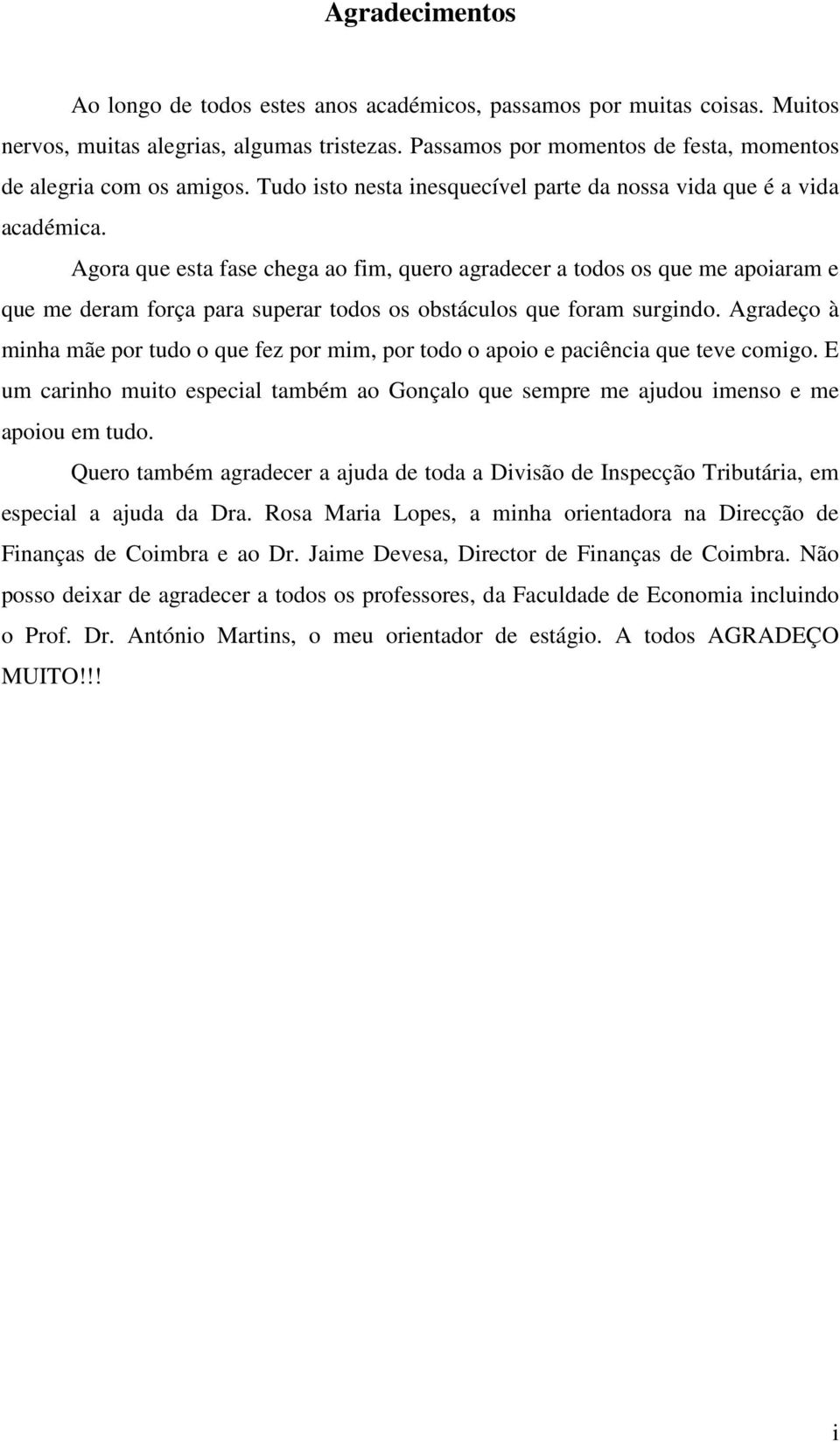 Agradecimentos

Ao longo de todos estes anos académicos, passamos por muitas coisas. Muitos nervos, muitas alegrias, algumas tristezas. Passamos por momentos de festa, momentos de alegria com os amigos. Tudo isto nesta inesquecível parte da nossa vida que é a vida académica.

Agora que esta fase chega ao fim, quero agradecer a todos os que me apoiaram e que me deram força para superar todos os obstáculos que foram surgindo. Agradeço à minha mãe por tudo o que fez por mim, por todo o apoio e paciência que teve comigo. E um carinho muito especial também ao Gonçalo que sempre me ajudou imenso e me apoiou em tudo.

Quero também agradecer a ajuda de toda a Divisão de Inspecção Tributária, em especial a ajuda da Dra. Rosa Maria Lopes, a minha orientadora na Direcção de Finanças de Coimbra e ao Dr. Jaime Devesa, Director de Finanças de Coimbra. Não posso deixar de agradecer a todos os professores, da Faculdade de Economia incluindo o Prof. Dr. António Martins, o meu orientador de estágio. A todos AGRADEÇO MUITO!!!

i